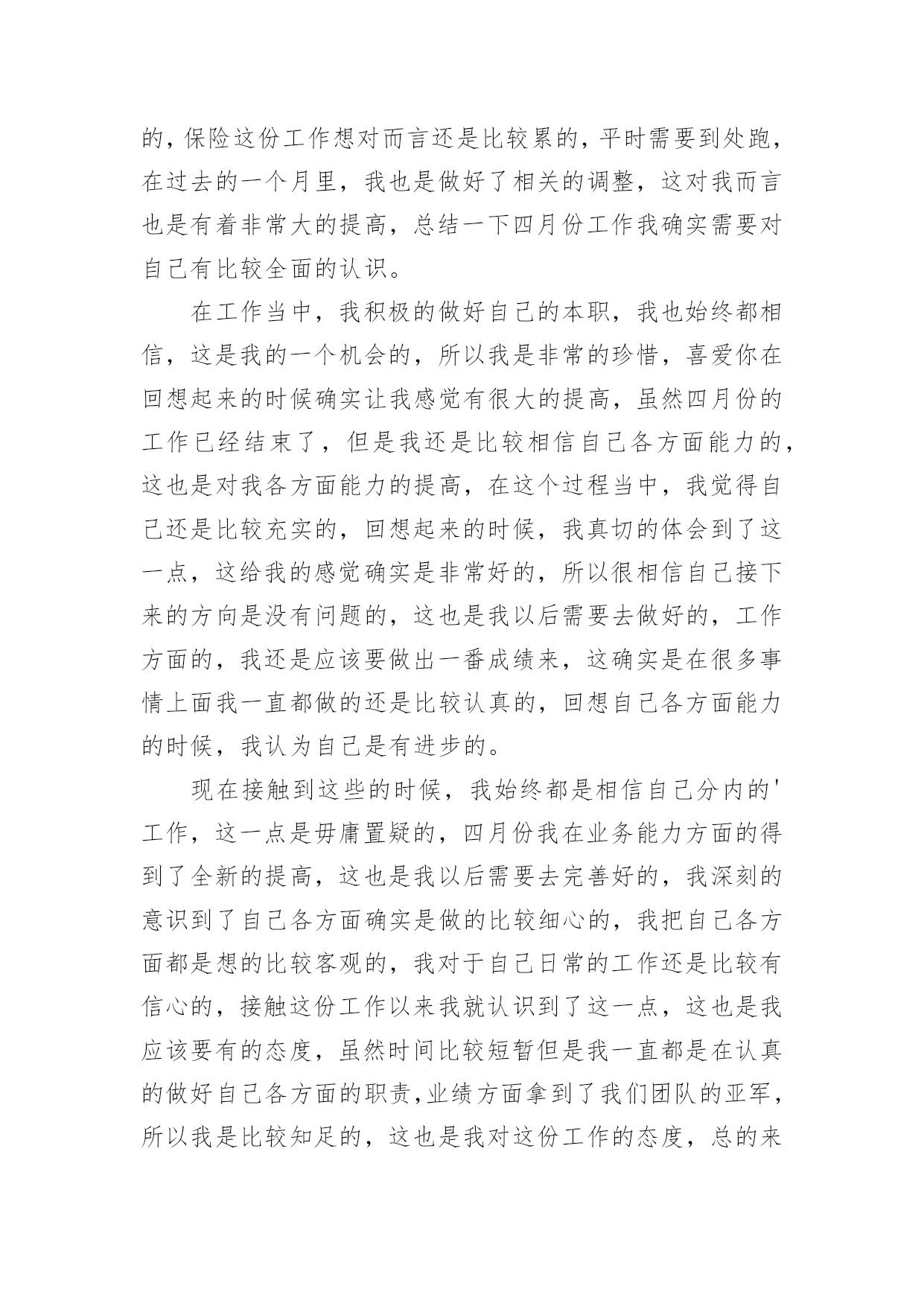 的，保险这份工作想对而言还是比较累的，平时需要到处跑，在过去的一个月里，我也是做好了相关的调整，这对我而言也是有着非常大的提高，总结一下四月份工作我确实需要对自己有比较全面的认识。

在工作当中，我积极的做好自己的本职，我也始终都相信，这是我的一个机会的，所以我是非常的珍惜，喜爱你在回想起来的时候确实让我感觉有很大的提高，虽然四月份的工作已经结束了，但是我还是比较相信自己各方面能力的，这也是对我各方面能力的提高，在这个过程当中，我觉得自己还是比较充实的，回想起来的时候，我真切的体会到了这一点，这给我的感觉确实是非常好的，所以很相信自己接下来的方向是没有问题的，这也是我以后需要去做好的，工作方面的，我还是应该要做出一番成绩来，这确实是在很多事情上面我一直都做的还是比较认真的，回想自己各方面能力的时候，我认为自己是有进步的。

现在接触到这些的时候，我始终都是相信自己分内的'工作，这一点是毋庸置疑的，四月份我在业务能力方面的得到了全新的提高，这也是我以后需要去完善好的，我深刻的意识到了自己各方面确实是做的比较细心的，我把自己各方面都是想的比较客观的，我对于自己日常的工作还是比较有信心的，接触这份工作以来我就认识到了这一点，这也是我应该要有的态度，虽然时间比较短暂但是我一直都是在认真的做好自己各方面的职责,业绩方面拿到了我们团队的亚军，所以我是比较知足的，这也是我对这份工作的态度，总的来